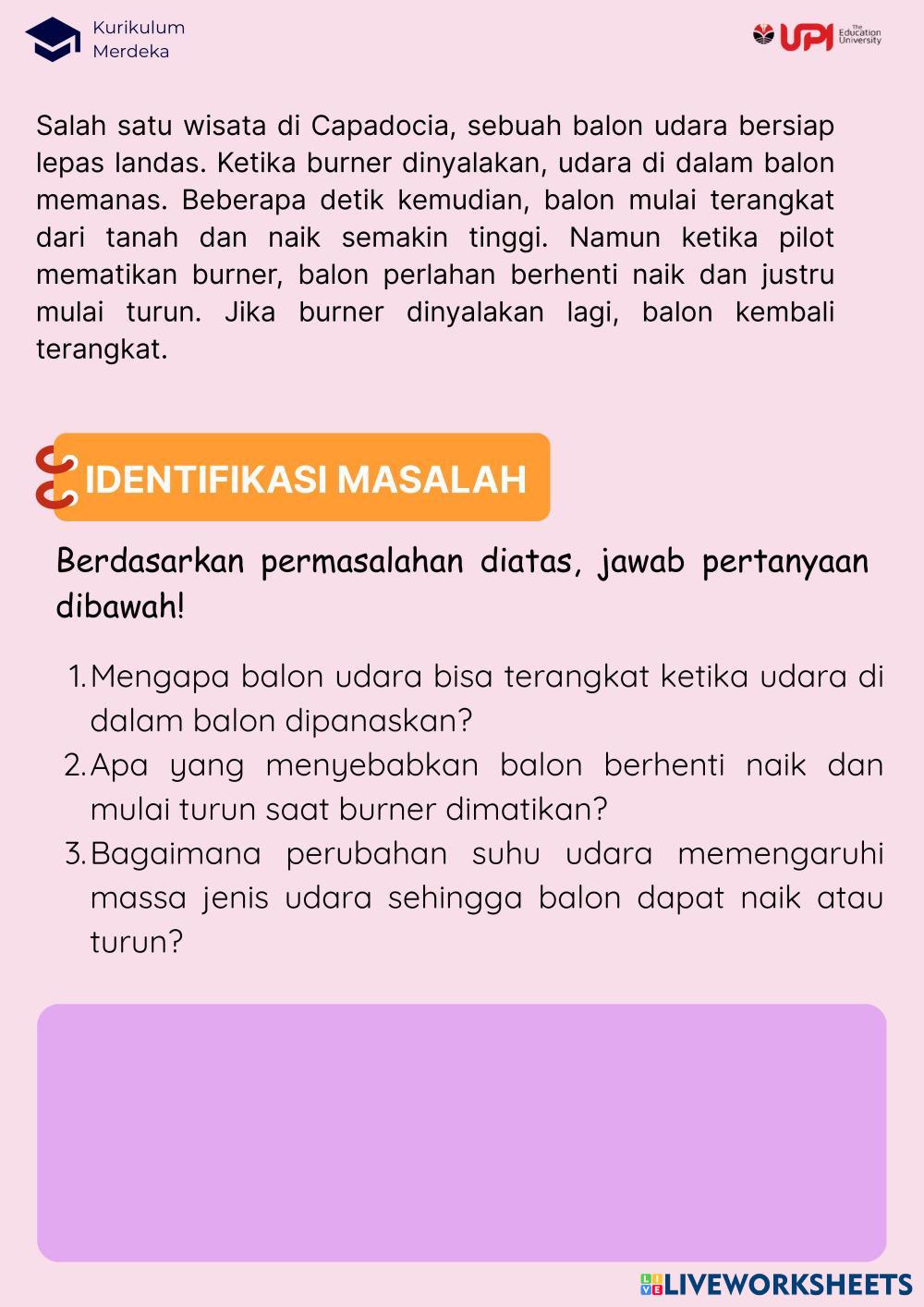 Kurikulum
Merdeka

UPI The Education University

Salah satu wisata di Capadocia, sebuah balon udara bersiap lepas landas. Ketika burner dinyalakan, udara di dalam balon memanas. Beberapa detik kemudian, balon mulai terangkat dari tanah dan naik semakin tinggi. Namun ketika pilot mematikan burner, balon perlahan berhenti naik dan justru mulai turun. Jika burner dinyalakan lagi, balon kembali terangkat.

IDENTIFIKASI MASALAH

Berdasarkan permasalahan diatas, jawab pertanyaan dibawah!

1. Mengapa balon udara bisa terangkat ketika udara di dalam balon dipanaskan?
2. Apa yang menyebabkan balon berhenti naik dan mulai turun saat burner dimatikan?
3. Bagaimana perubahan suhu udara memengaruhi massa jenis udara sehingga balon dapat naik atau turun?

LIVEWORKSHEETS